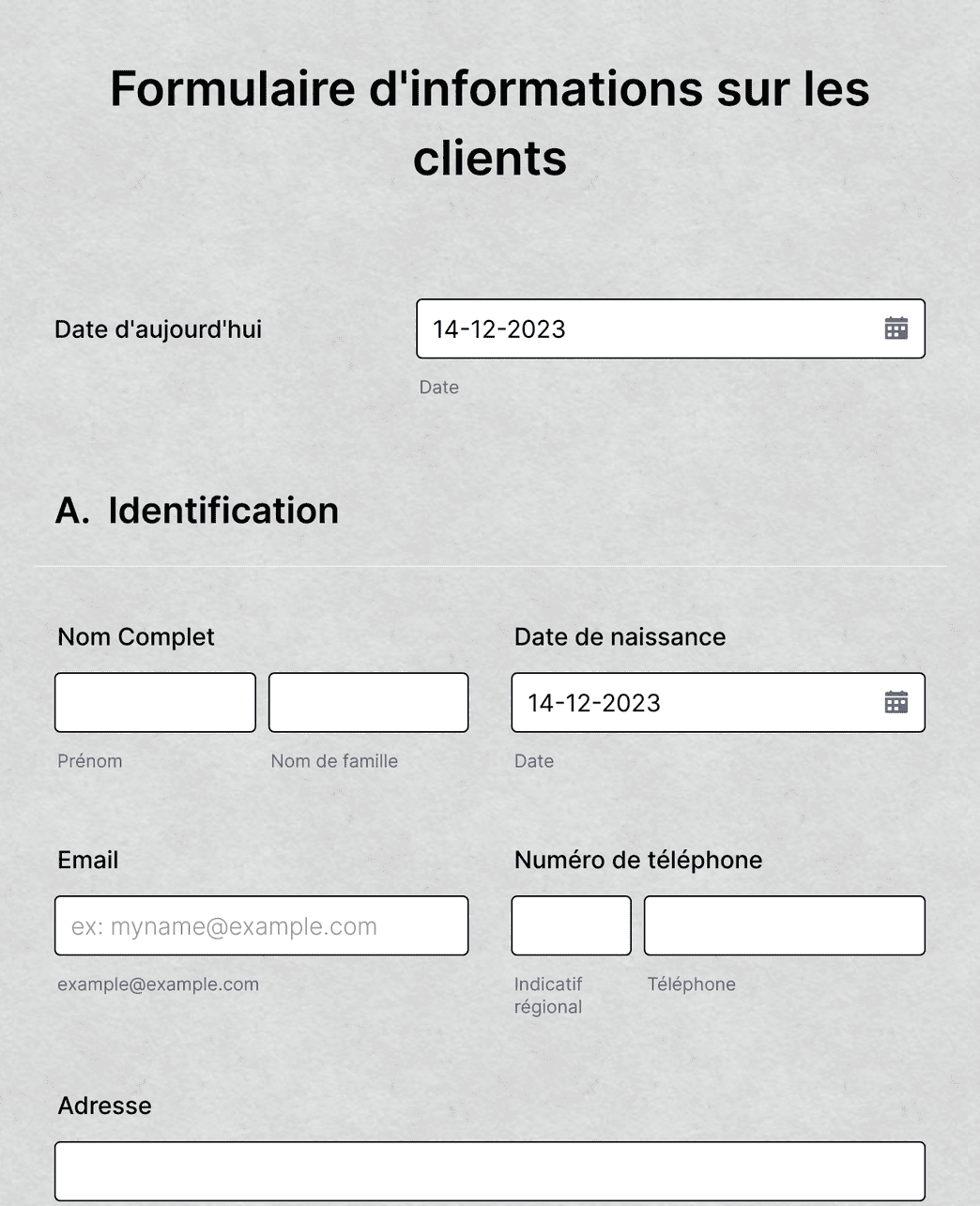 Formulaire d'informations sur les clients

Date d'aujourd'hui

14-12-2023

Date

A. Identification

Nom Complet

Prénom

Nom de famille

Date de naissance

14-12-2023

Date

Email

ex: myname@example.com

example@example.com

Numéro de téléphone

Indicatif régional

Téléphone

Adresse